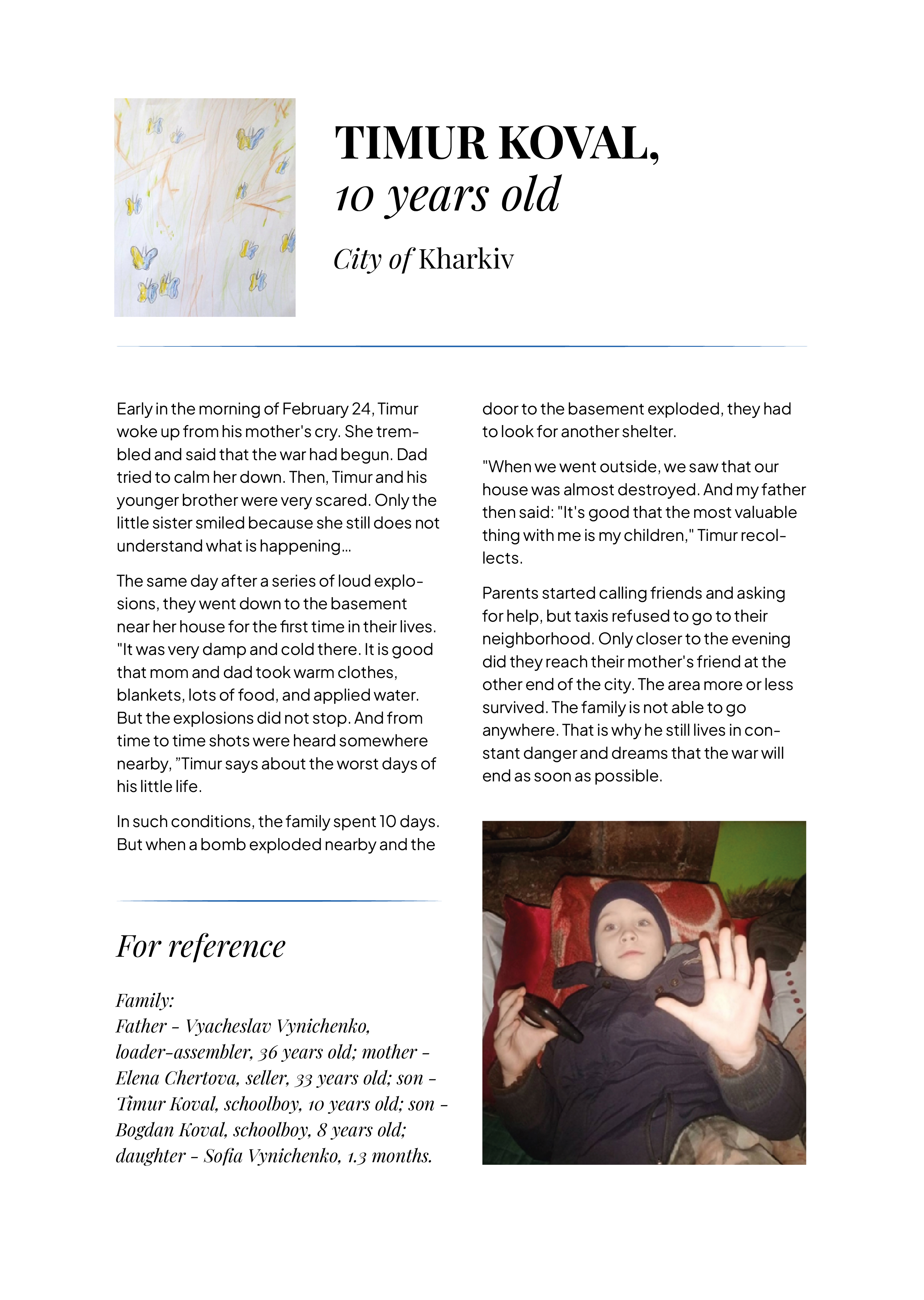 TIMUR KOVAL,
10 years old

City of Kharkiv

Early in the morning of February 24, Timur woke up from his mother's cry. She trembled and said that the war had begun. Dad tried to calm her down. Then, Timur and his younger brother were very scared. Only the little sister smiled because she still does not understand what is happening...

The same day after a series of loud explosions, they went down to the basement near her house for the first time in their lives. "It was very damp and cold there. It is good that mom and dad took warm clothes, blankets, lots of food, and applied water. But the explosions did not stop. And from time to time shots were heard somewhere nearby, "Timur says about the worst days of his little life.

In such conditions, the family spent 10 days. But when a bomb exploded nearby and the door to the basement exploded, they had to look for another shelter.

"When we went outside, we saw that our house was almost destroyed. And my father then said: "It's good that the most valuable thing with me is my children," Timur recollects.

Parents started calling friends and asking for help, but taxis refused to go to their neighborhood. Only closer to the evening did they reach their mother's friend at the other end of the city. The area more or less survived. The family is not able to go anywhere. That is why he still lives in constant danger and dreams that the war will end as soon as possible.

For reference

Family:
Father - Vyacheslav Vynichenko, loader-assembler, 36 years old; mother - Elena Chertova, seller, 33 years old; son - Timur Koval, schoolboy, 10 years old; son - Bogdan Koval, schoolboy, 8 years old; daughter - Sofia Vynichenko, 1.3 months.